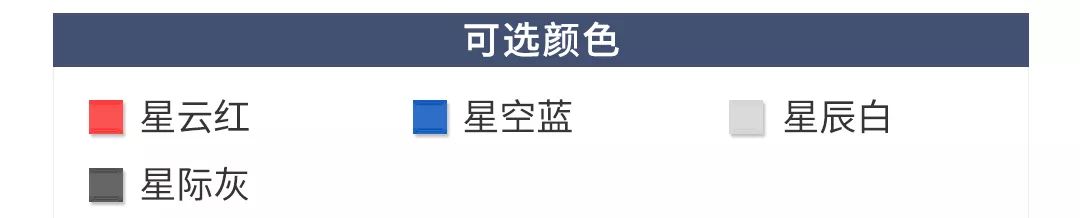 可选颜色

星云红　星空蓝　星辰白

星际灰